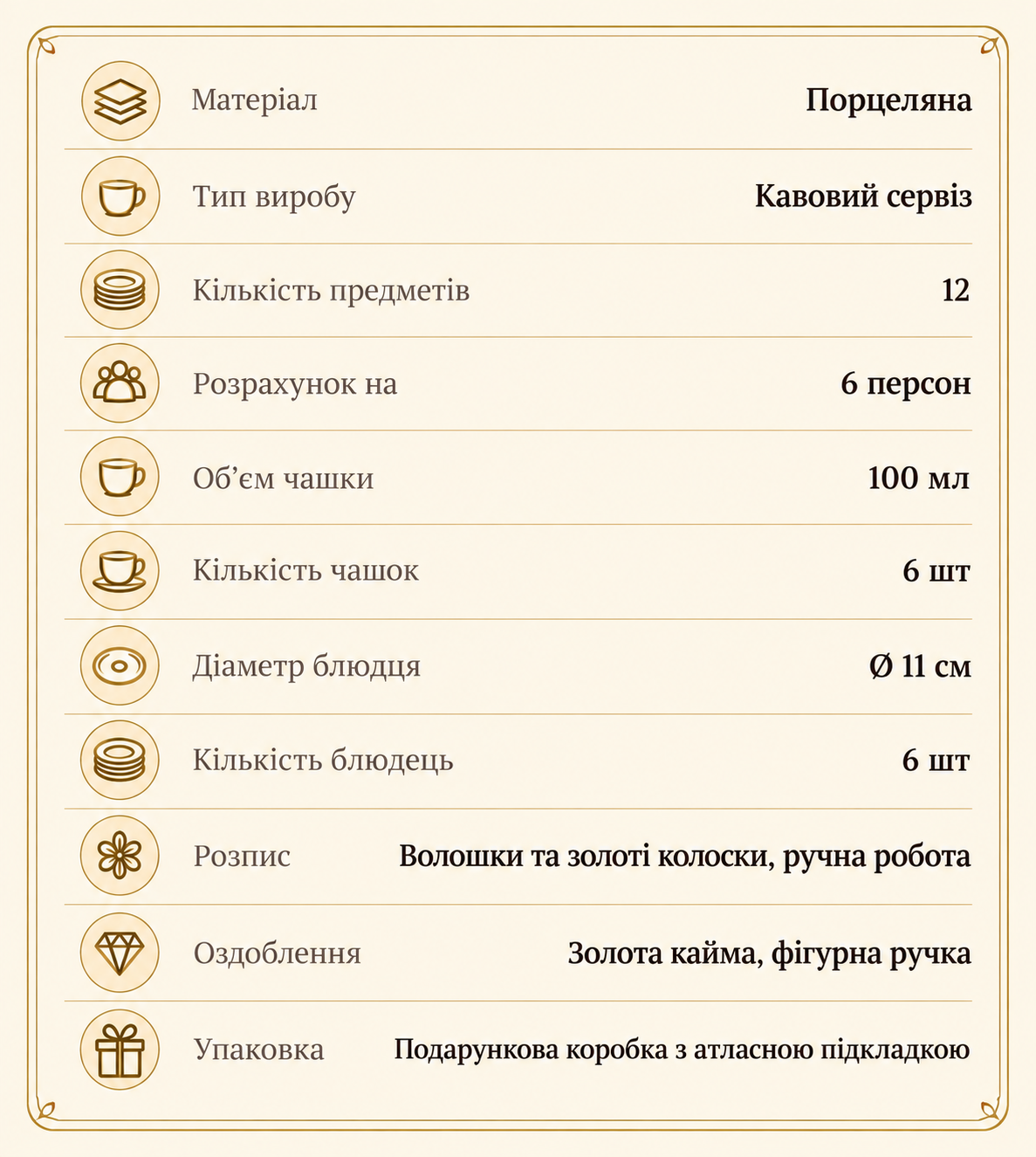 Матеріал Порцеляна

Тип виробу Кавовий сервіз

Кількість предметів 12

Розрахунок на 6 персон

Об'єм чашки 100 мл

Кількість чашок 6 шт

Діаметр блюдця Ø 11 см

Кількість блюдець 6 шт

Розпис Волошки та золоті колоски, ручна робота

Оздоблення Золота кайма, фігурна ручка

Упаковка Подарункова коробка з атласною підкладкою